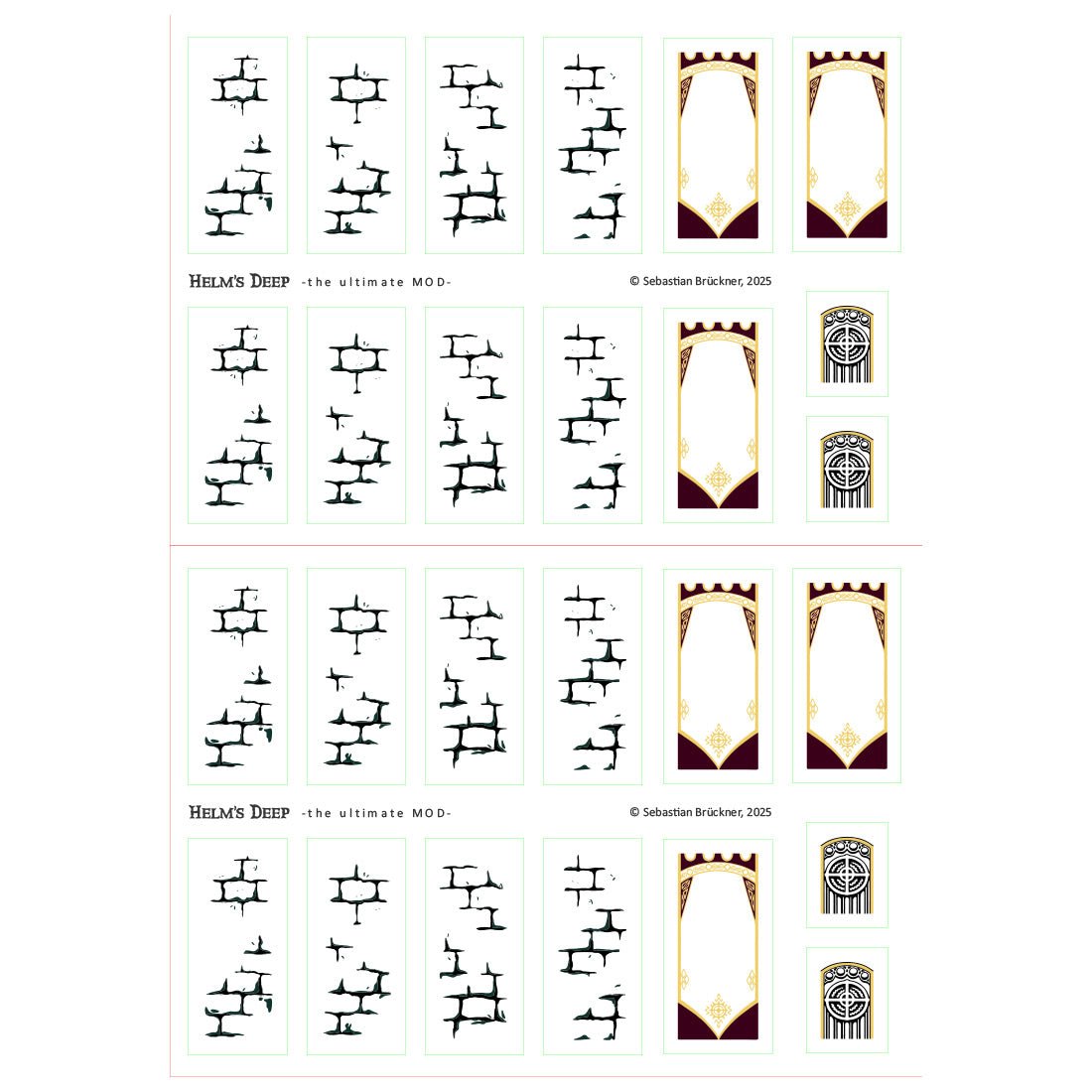 HELM'S DEEP -the ultimate MOD-

© Sebastian Brückner, 2025

HELM'S DEEP -the ultimate MOD-

© Sebastian Brückner, 2025